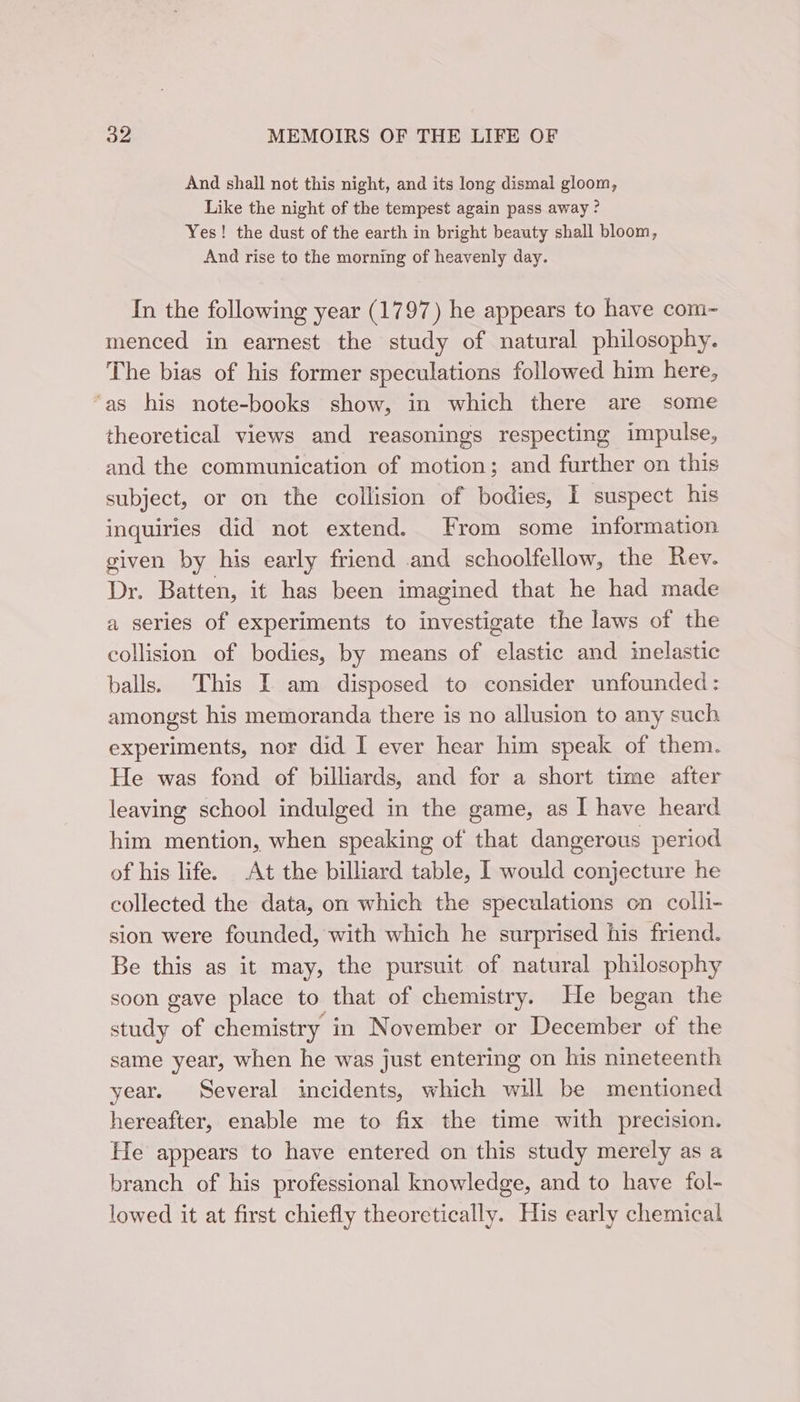 32 MEMOIRS OF THE LIFE OF

And shall not this night, and its long dismal gloom,
Like the night of the tempest again pass away ?
Yes! the dust of the earth in bright beauty shall bloom,
And rise to the morning of heavenly day.

In the following year (1797) he appears to have commenced in earnest the study of natural philosophy. The bias of his former speculations followed him here, as his note-books show, in which there are some theoretical views and reasonings respecting impulse, and the communication of motion; and further on this subject, or on the collision of bodies, I suspect his inquiries did not extend. From some information given by his early friend and schoolfellow, the Rev. Dr. Batten, it has been imagined that he had made a series of experiments to investigate the laws of the collision of bodies, by means of elastic and inelastic balls. This I am disposed to consider unfounded: amongst his memoranda there is no allusion to any such experiments, nor did I ever hear him speak of them. He was fond of billiards, and for a short time after leaving school indulged in the game, as I have heard him mention, when speaking of that dangerous period of his life. At the billiard table, I would conjecture he collected the data, on which the speculations on collision were founded, with which he surprised his friend. Be this as it may, the pursuit of natural philosophy soon gave place to that of chemistry. He began the study of chemistry in November or December of the same year, when he was just entering on his nineteenth year. Several incidents, which will be mentioned hereafter, enable me to fix the time with precision. He appears to have entered on this study merely as a branch of his professional knowledge, and to have followed it at first chiefly theoretically. His early chemical